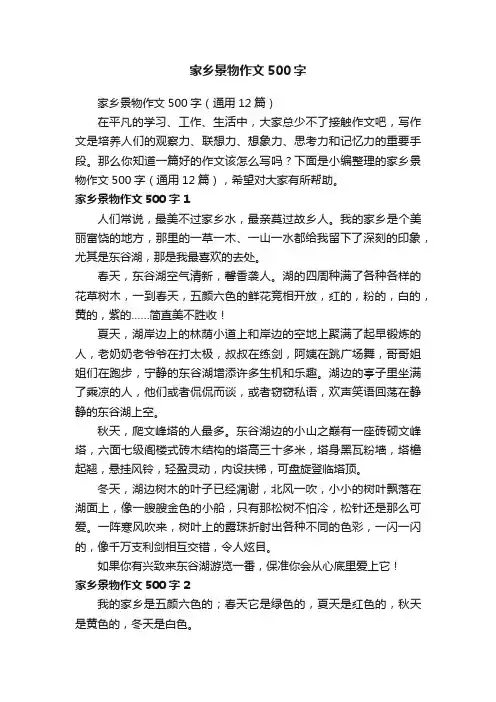 家乡景物作文 500 字

家乡景物作文 500 字（通用 12 篇）

在平凡的学习、工作、生活中，大家总少不了接触作文吧，写作文是培养人们的观察力、联想力、想象力、思考力和记忆力的重要手段。那么你知道一篇好的作文该怎么写吗？下面是小编整理的家乡景物作文 500 字（通用 12 篇），希望对大家有所帮助。

家乡景物作文 500 字 1

人们常说，最美不过家乡水，最亲莫过故乡人。我的家乡是个美丽富饶的地方，那里的一草一木、一山一水都给我留下了深刻的印象，尤其是东谷湖，那是我最喜欢的去处。

春天，东谷湖空气清新，馨香袭人。湖的四周种满了各种各样的花草树木，一到春天，五颜六色的鲜花竞相开放，红的，粉的，白的，黄的，紫的……简直美不胜收！

夏天，湖岸边上的林荫小道上和岸边的空地上聚满了起早锻炼的人，老奶奶老爷爷在打太极，叔叔在练剑，阿姨在跳广场舞，哥哥姐姐们在跑步，宁静的东谷湖增添许多生机和乐趣。湖边的亭子里坐满了乘凉的人，他们或者侃侃而谈，或者窃窃私语，欢声笑语回荡在静静的东谷湖上空。

秋天，爬文峰塔的人最多。东谷湖边的小山之巅有一座砖砌文峰塔，六面七级阁楼式砖木结构的塔高三十多米，塔身黑瓦粉墙，塔檐起翘，悬挂风铃，轻盈灵动，内设扶梯，可盘旋登临塔顶。

冬天，湖边树木的叶子已经凋谢，北风一吹，小小的树叶飘落在湖面上，像一艘艘金色的小船，只有那松树不怕冷，松针还是那么可爱。一阵寒风吹来，树叶上的露珠折射出各种不同的色彩，一闪一闪的，像千万支利剑相互交错，令人炫目。

如果你有兴致来东谷湖游览一番，保准你会从心底里爱上它！

家乡景物作文 500 字 2

我的家乡是五颜六色的；春天它是绿色的，夏天是红色的，秋天是黄色的，冬天是白色。